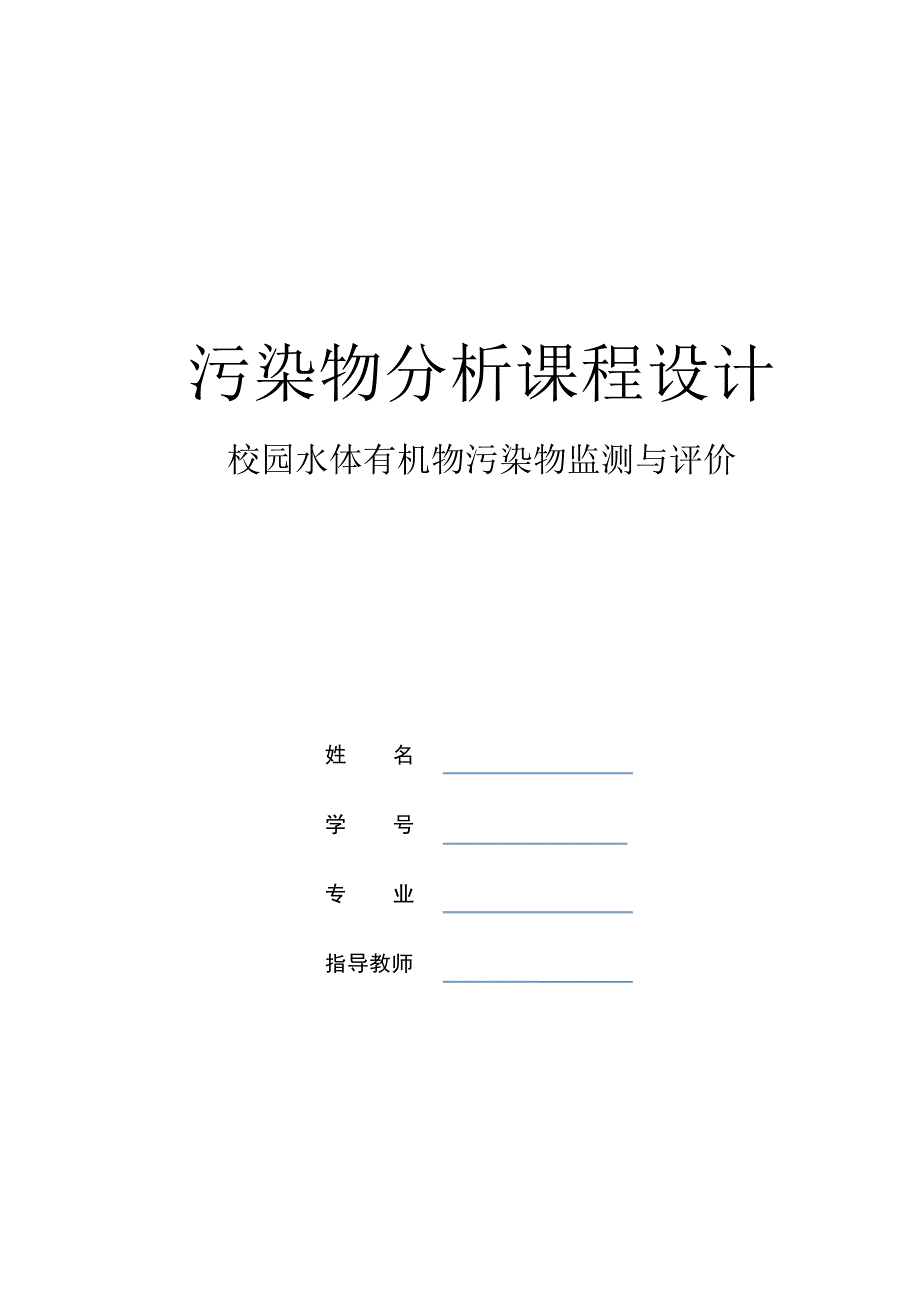 污染物分析课程设计

校园水体有机物污染物监测与评价

姓　　名

学　　号

专　　业

指导教师